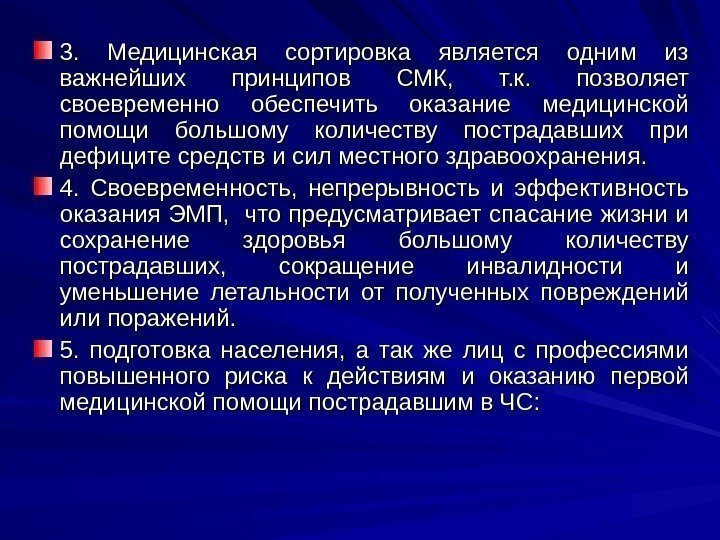 • 3. Медицинская сортировка является одним из важнейших принципов СМК, т.к. позволяет своевременно обеспечить оказание медицинской помощи большому количеству пострадавших при дефиците средств и сил местного здравоохранения.

• 4. Своевременность, непрерывность и эффективность оказания ЭМП, что предусматривает спасание жизни и сохранение здоровья большому количеству пострадавших, сокращение инвалидности и уменьшение летальности от полученных повреждений или поражений.

• 5. подготовка населения, а так же лиц с профессиями повышенного риска к действиям и оказанию первой медицинской помощи пострадавшим в ЧС: